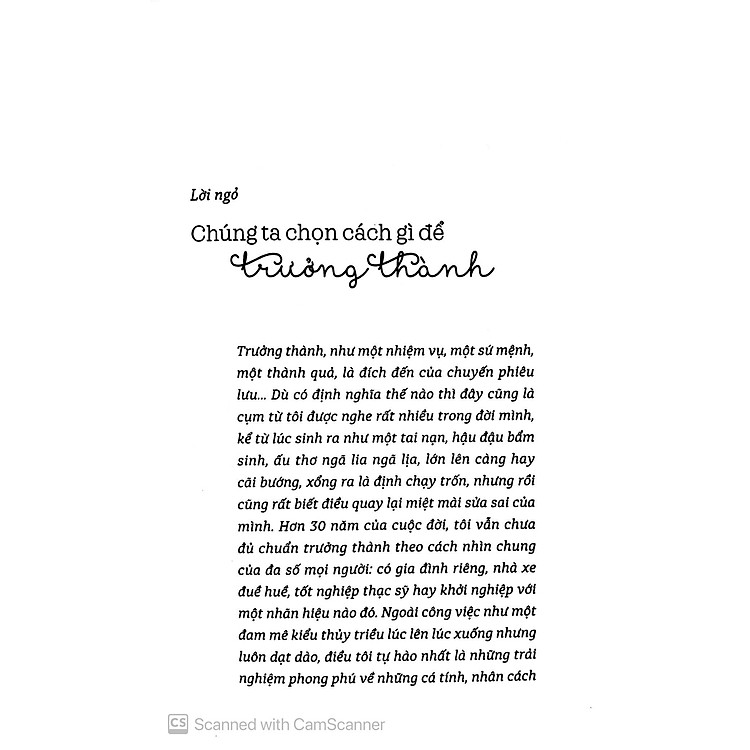 Lời ngỏ

Chúng ta chọn cách gì để

trưởng thành

Trưởng thành, như một nhiệm vụ, một sứ mệnh, một thành quả, là đích đến của chuyến phiêu lưu... Dù có định nghĩa thế nào thì đây cũng là cụm từ tôi được nghe rất nhiều trong đời mình, kể từ lúc sinh ra như một tai nạn, hậu đậu bẩm sinh, ấu thơ ngã lia ngã lịa, lớn lên càng hay cãi bướng, xổng ra là định chạy trốn, nhưng rồi cũng rất biết điều quay lại miệt mài sửa sai của mình. Hơn 30 năm của cuộc đời, tôi vẫn chưa đủ chuẩn trưởng thành theo cách nhìn chung của đa số mọi người: có gia đình riêng, nhà xe đuề huề, tốt nghiệp thạc sỹ hay khởi nghiệp với một nhãn hiệu nào đó. Ngoài công việc như một đam mê kiểu thủy triều lúc lên lúc xuống nhưng luôn dạt dào, điều tôi tự hào nhất là những trải nghiệm phong phú về những cá tính, nhân cách

CS Scanned with CamScanner